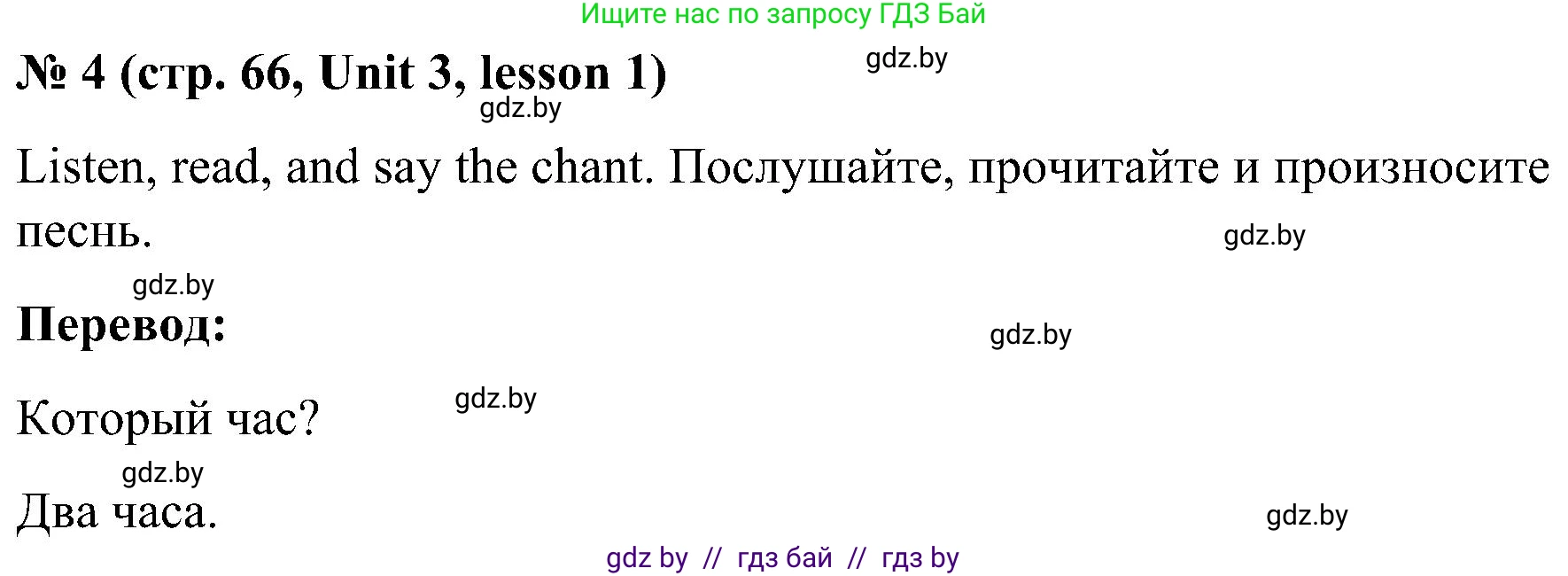 Ищите нас по запросу ГДЗ Бай

№ 4 (стр. 66, Unit 3, lesson 1) gdz.by

gdz.by

Listen, read, and say the chant. Послушайте, прочитайте и произносите песнь.

gdz.by

gdz.by

Перевод:

gdz.by

gdz.by

Который час?

gdz.by

Два часа.

gdz.by

gdz by // гдз бай // гдз by